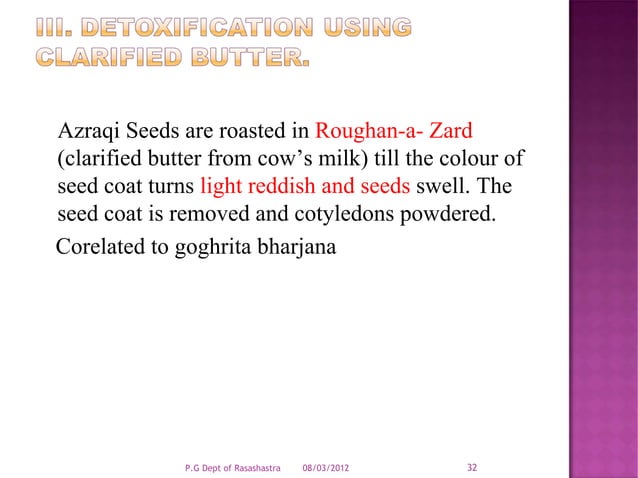 III. DETOXIFICATION USING CLARIFIED BUTTER.

Azraqi Seeds are roasted in Roughan-a- Zard (clarified butter from cow's milk) till the colour of seed coat turns light reddish and seeds swell. The seed coat is removed and cotyledons powdered.

Corelated to goghrita bharjana

P.G Dept of Rasashastra 08/03/2012 32